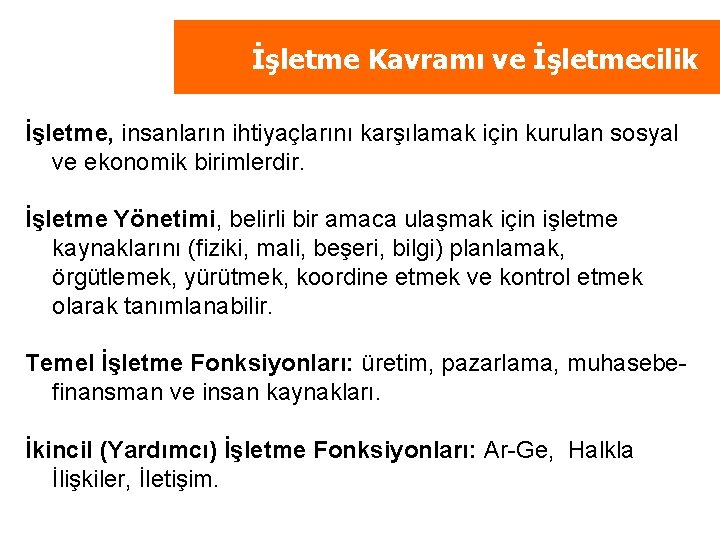 İşletme Kavramı ve İşletmecilik

İşletme, insanların ihtiyaçlarını karşılamak için kurulan sosyal ve ekonomik birimlerdir.

İşletme Yönetimi, belirli bir amaca ulaşmak için işletme kaynaklarını (fiziki, mali, beşeri, bilgi) planlamak, örgütlemek, yürütmek, koordine etmek ve kontrol etmek olarak tanımlanabilir.

Temel İşletme Fonksiyonları: üretim, pazarlama, muhasebe-finansman ve insan kaynakları.

İkincil (Yardımcı) İşletme Fonksiyonları: Ar-Ge, Halkla İlişkiler, İletişim.